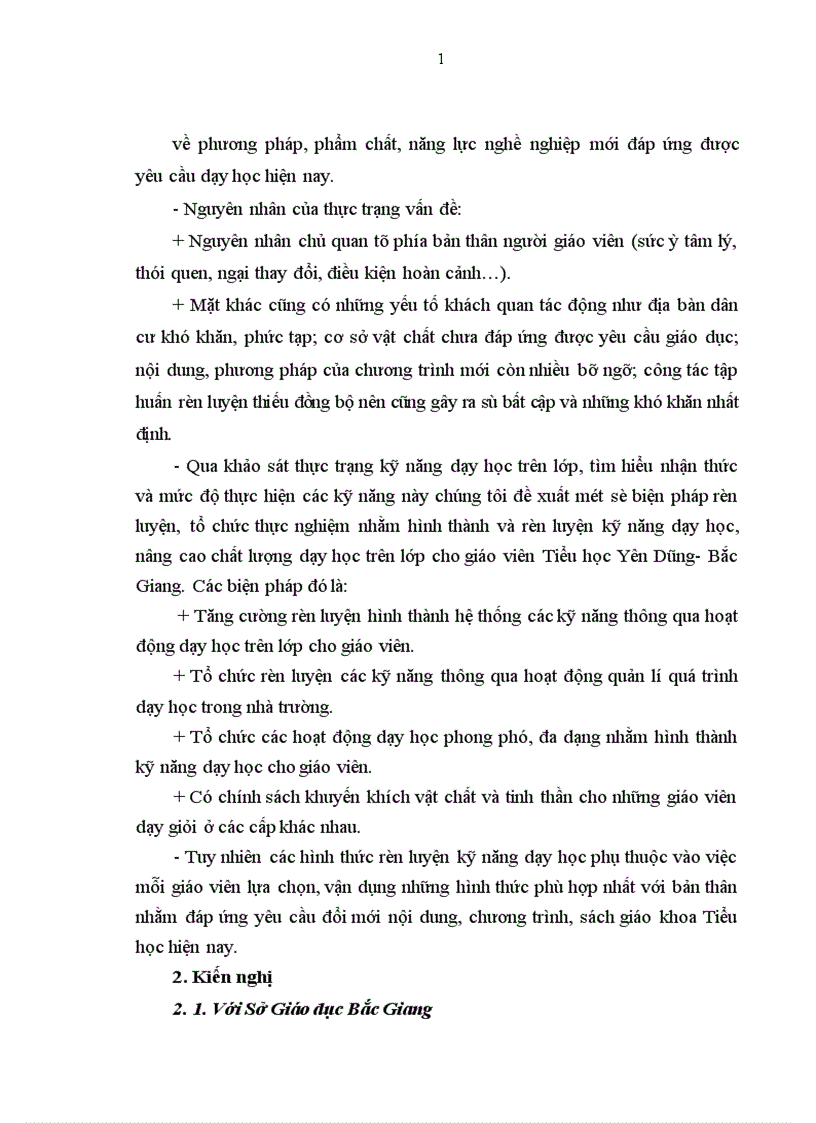 1

về phương pháp, phẩm chất, năng lực nghề nghiệp mới đáp ứng được yêu cầu dạy học hiện nay.

- Nguyên nhân của thực trạng vấn đề:

+ Nguyên nhân chủ quan tõ phía bản thân người giáo viên (sức ỳ tâm lý, thói quen, ngại thay đổi, điều kiện hoàn cảnh…).

+ Mặt khác cũng có những yếu tố khách quan tác động như địa bàn dân cư khó khăn, phức tạp; cơ sở vật chất chưa đáp ứng được yêu cầu giáo dục; nội dung, phương pháp của chương trình mới còn nhiều bỡ ngỡ; công tác tập huấn rèn luyện thiếu đồng bộ nên cũng gây ra sù bất cập và những khó khăn nhất định.

- Qua khảo sát thực trạng kỹ năng dạy học trên lớp, tìm hiểu nhận thức và mức độ thực hiện các kỹ năng này chúng tôi đề xuất mét sè biện pháp rèn luyện, tổ chức thực nghiệm nhằm hình thành và rèn luyện kỹ năng dạy học, nâng cao chất lượng dạy học trên lớp cho giáo viên Tiểu học Yên Dũng- Bắc Giang. Các biện pháp đó là:

+ Tăng cường rèn luyện hình thành hệ thống các kỹ năng thông qua hoạt động dạy học trên lớp cho giáo viên.

+ Tổ chức rèn luyện các kỹ năng thông qua hoạt động quản lí quá trình dạy học trong nhà trường.

+ Tổ chức các hoạt động dạy học phong phó, đa dạng nhằm hình thành kỹ năng dạy học cho giáo viên.

+ Có chính sách khuyến khích vật chất và tinh thần cho những giáo viên dạy giỏi ở các cấp khác nhau.

- Tuy nhiên các hình thức rèn luyện kỹ năng dạy học phụ thuộc vào việc mỗi giáo viên lựa chọn, vận dụng những hình thức phù hợp nhất với bản thân nhằm đáp ứng yêu cầu đổi mới nội dung, chương trình, sách giáo khoa Tiểu học hiện nay.

2. Kiến nghị

2. 1. Với Sở Giáo dục Bắc Giang